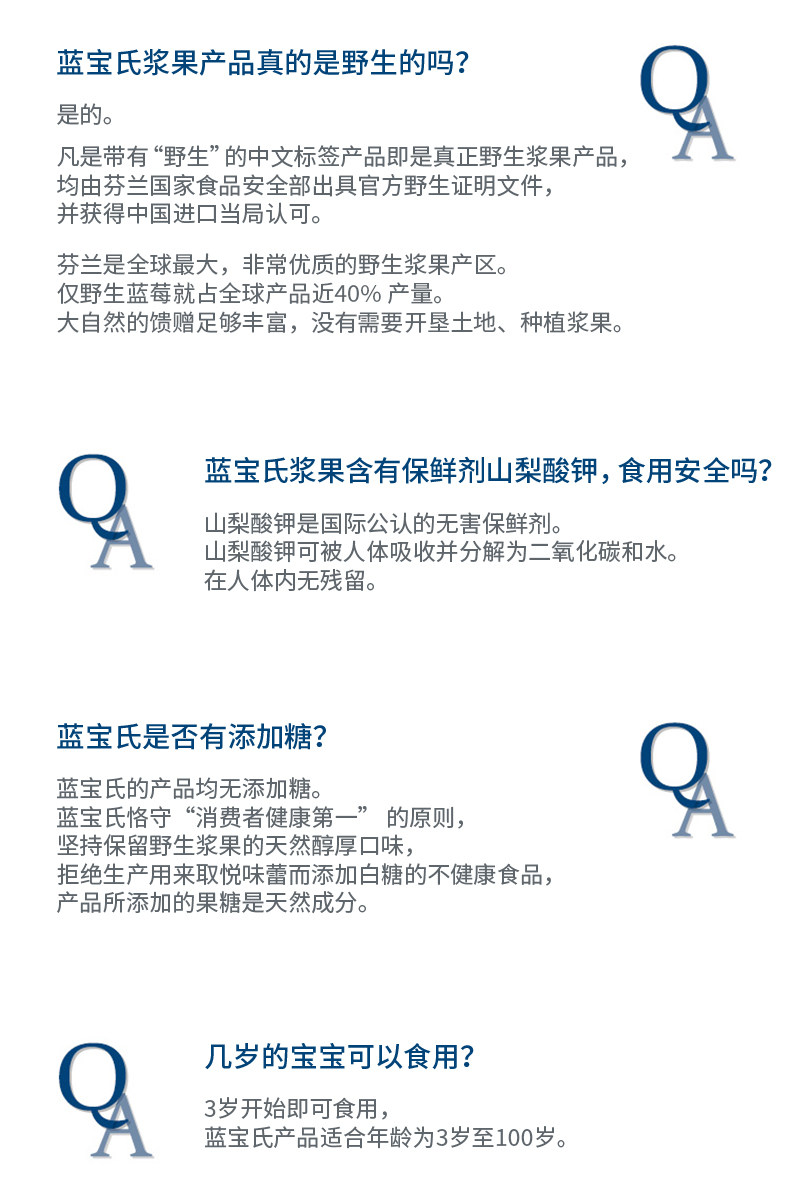 蓝宝氏浆果产品真的是野生的吗?

QA

是的。

凡是带有“野生”的中文标签产品即是真正野生浆果产品，均由芬兰国家食品安全部出具官方野生证明文件，并获得中国进口当局认可。

芬兰是全球最大，非常优质的野生浆果产区。仅野生蓝莓就占全球产品近40% 产量。大自然的馈赠足够丰富，没有需要开垦土地、种植浆果。

QA

蓝宝氏浆果含有保鲜剂山梨酸钾，食用安全吗?

山梨酸钾是国际公认的无害保鲜剂。山梨酸钾可被人体吸收并分解为二氧化碳和水。在人体内无残留。

蓝宝氏是否有添加糖?

QA

蓝宝氏的产品均无添加糖。蓝宝氏恪守“消费者健康第一” 的原则，坚持保留野生浆果的天然醇厚口味，拒绝生产用来取悦味蕾而添加白糖的不健康食品，产品所添加的果糖是天然成分。

QA

几岁的宝宝可以食用?

3岁开始即可食用，蓝宝氏产品适合年龄为3岁至100岁。